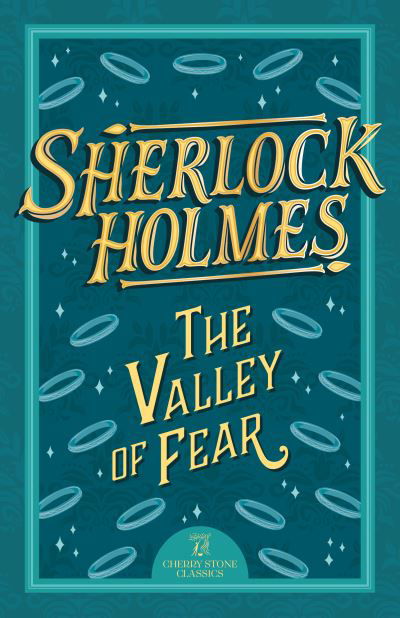 SHERLOCK HOLMES

THE VALLEY OF FEAR

CHERRY STONE CLASSICS